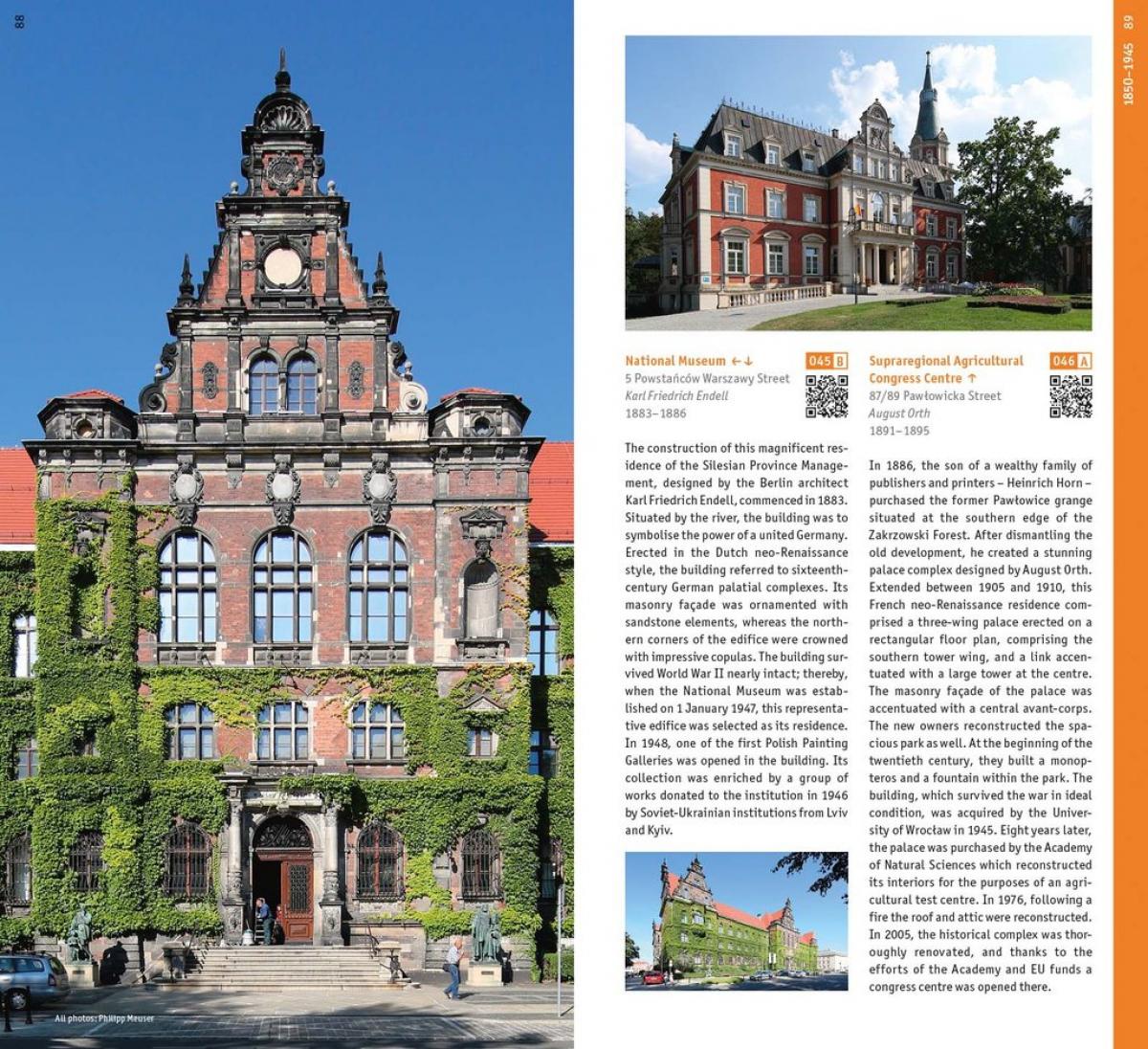 88

All photos: Philipp Meuser

1850–1945 89

National Museum ←↓
045 B
5 Powstańców Warszawy Street
Karl Friedrich Endell
1883–1886

The construction of this magnificent residence of the Silesian Province Management, designed by the Berlin architect Karl Friedrich Endell, commenced in 1883. Situated by the river, the building was to symbolise the power of a united Germany. Erected in the Dutch neo-Renaissance style, the building referred to sixteenth-century German palatial complexes. Its masonry façade was ornamented with sandstone elements, whereas the northern corners of the edifice were crowned with impressive copulas. The building survived World War II nearly intact; thereby, when the National Museum was established on 1 January 1947, this representative edifice was selected as its residence. In 1948, one of the first Polish Painting Galleries was opened in the building. Its collection was enriched by a group of works donated to the institution in 1946 by Soviet-Ukrainian institutions from Lviv and Kyiv.

Supraregional Agricultural Congress Centre ↑
046 A
87/89 Pawłowicka Street
August Orth
1891–1895

In 1886, the son of a wealthy family of publishers and printers – Heinrich Horn – purchased the former Pawłowice grange situated at the southern edge of the Zakrzowski Forest. After dismantling the old development, he created a stunning palace complex designed by August Orth. Extended between 1905 and 1910, this French neo-Renaissance residence comprised a three-wing palace erected on a rectangular floor plan, comprising the southern tower wing, and a link accentuated with a large tower at the centre. The masonry façade of the palace was accentuated with a central avant-corps. The new owners reconstructed the spacious park as well. At the beginning of the twentieth century, they built a monopteros and a fountain within the park. The building, which survived the war in ideal condition, was acquired by the University of Wrocław in 1945. Eight years later, the palace was purchased by the Academy of Natural Sciences which reconstructed its interiors for the purposes of an agricultural test centre. In 1976, following a fire the roof and attic were reconstructed. In 2005, the historical complex was thoroughly renovated, and thanks to the efforts of the Academy and EU funds a congress centre was opened there.